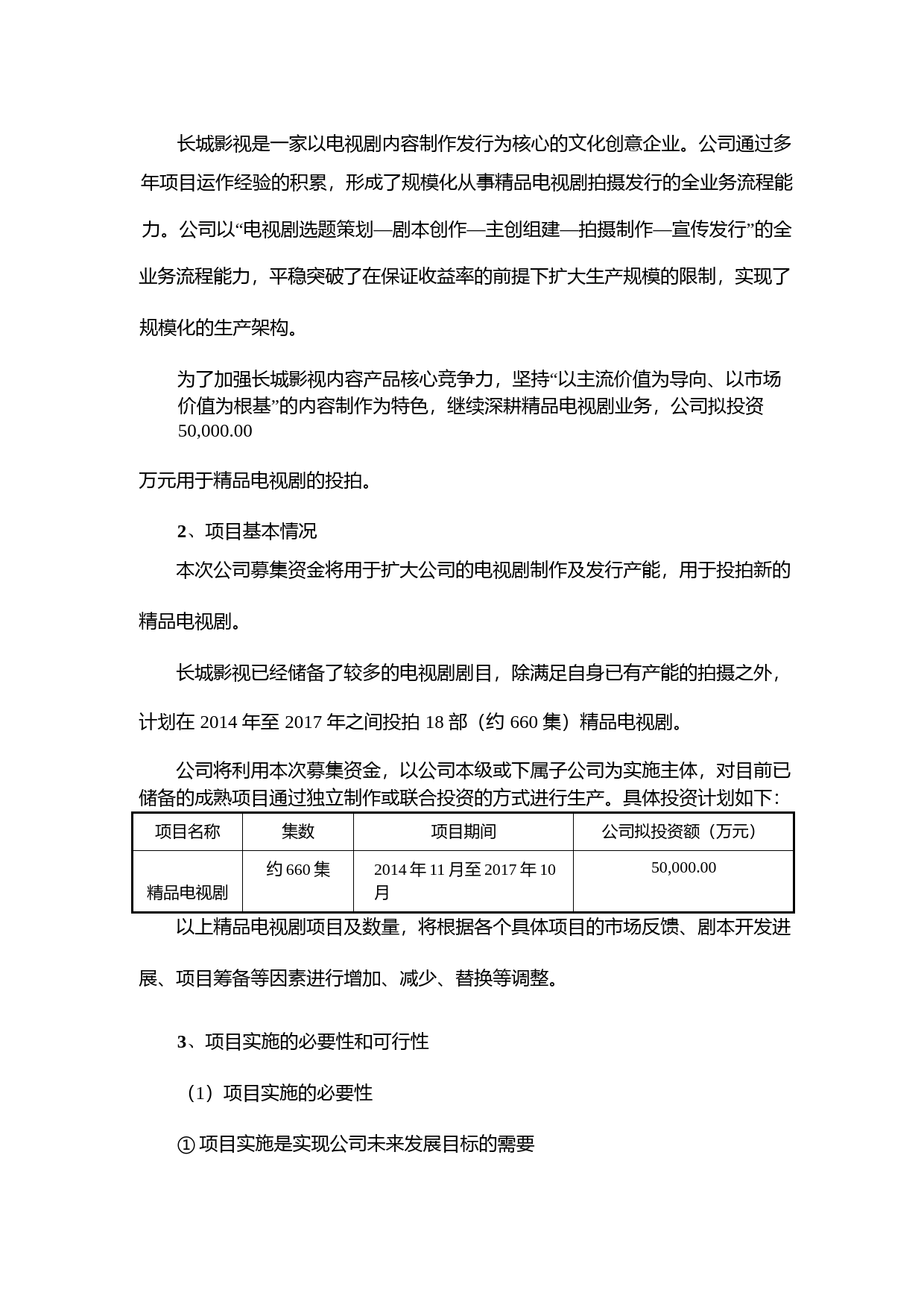 长城影视是一家以电视剧内容制作发行为核心的文化创意企业。公司通过多年项目运作经验的积累，形成了规模化从事精品电视剧拍摄发行的全业务流程能力。公司以“电视剧选题策划—剧本创作—主创组建—拍摄制作—宣传发行”的全业务流程能力，平稳突破了在保证收益率的前提下扩大生产规模的限制，实现了规模化的生产架构。

为了加强长城影视内容产品核心竞争力，坚持“以主流价值为导向、以市场价值为根基”的内容制作为特色，继续深耕精品电视剧业务，公司拟投资 50,000.00

万元用于精品电视剧的投拍。

2、项目基本情况

本次公司募集资金将用于扩大公司的电视剧制作及发行产能，用于投拍新的精品电视剧。

长城影视已经储备了较多的电视剧剧目，除满足自身已有产能的拍摄之外，计划在 2014 年至 2017 年之间投拍 18 部（约 660 集）精品电视剧。

公司将利用本次募集资金，以公司本级或下属子公司为实施主体，对目前已储备的成熟项目通过独立制作或联合投资的方式进行生产。具体投资计划如下：

| 项目名称 | 集数 | 项目期间 | 公司拟投资额（万元） |
|---|---|---|---|
| 精品电视剧 | 约 660 集 | 2014 年 11 月至 2017 年 10 月 | 50,000.00 |

以上精品电视剧项目及数量，将根据各个具体项目的市场反馈、剧本开发进展、项目筹备等因素进行增加、减少、替换等调整。

3、项目实施的必要性和可行性

（1）项目实施的必要性

① 项目实施是实现公司未来发展目标的需要